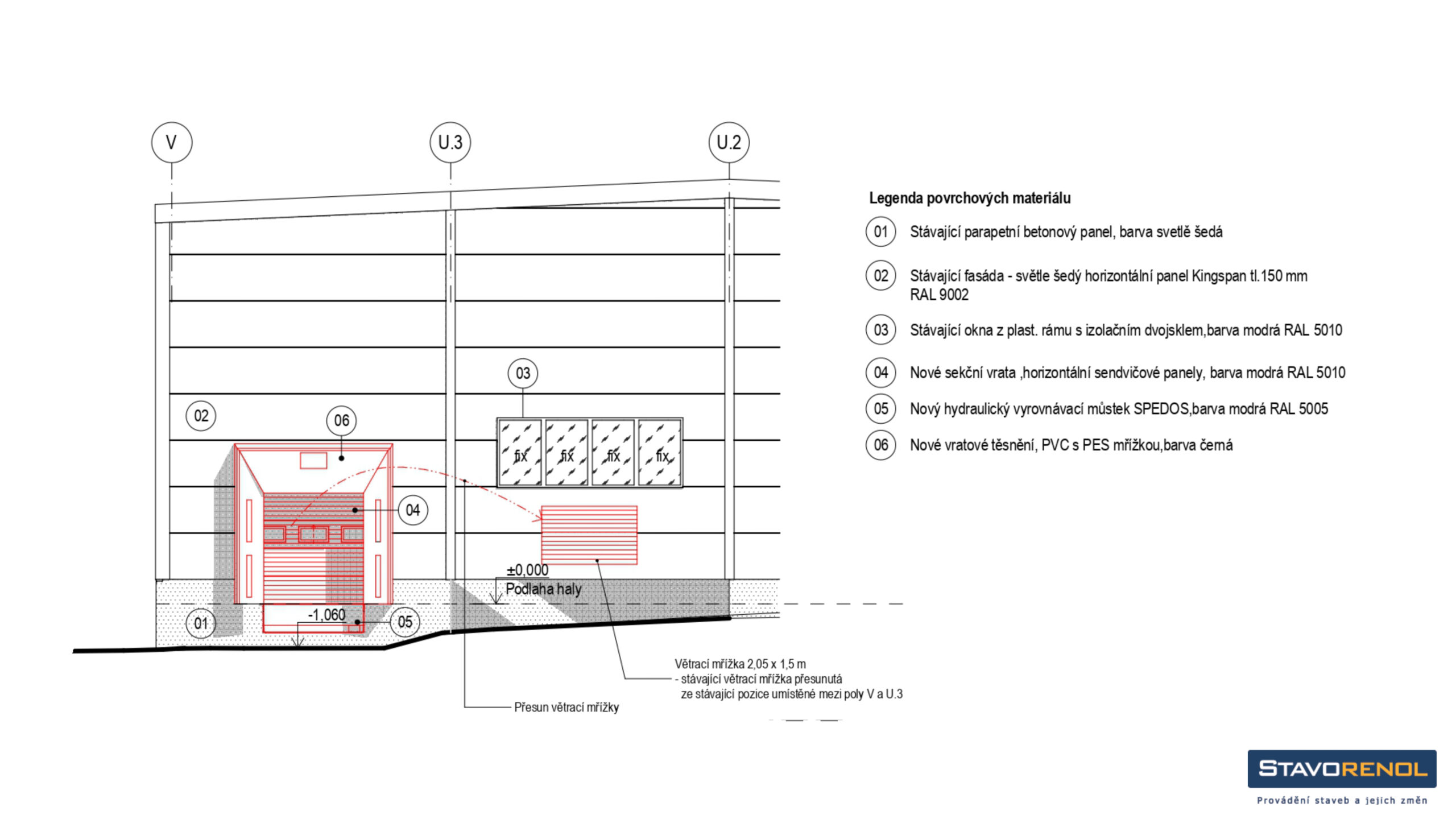 V

U.3

U.2

03

02

06

fix fix fix fix

04

±0,000
Podlaha haly

01

-1,060

05

Větrací mřížka 2,05 x 1,5 m
- stávající větrací mřížka přesunutá
ze stávající pozice umístěné mezi poly V a U.3

Přesun větrací mřížky

Legenda povrchových materiálu

01 Stávající parapetní betonový panel, barva svetlě šedá

02 Stávající fasáda - světle šedý horizontální panel Kingspan tl.150 mm RAL 9002

03 Stávající okna z plast. rámu s izolačním dvojsklem,barva modrá RAL 5010

04 Nové sekční vrata ,horizontální sendvičové panely, barva modrá RAL 5010

05 Nový hydraulický vyrovnávací můstek SPEDOS,barva modrá RAL 5005

06 Nové vratové těsnění, PVC s PES mřížkou,barva černá

STAVORENOL
Provádění staveb a jejich změn